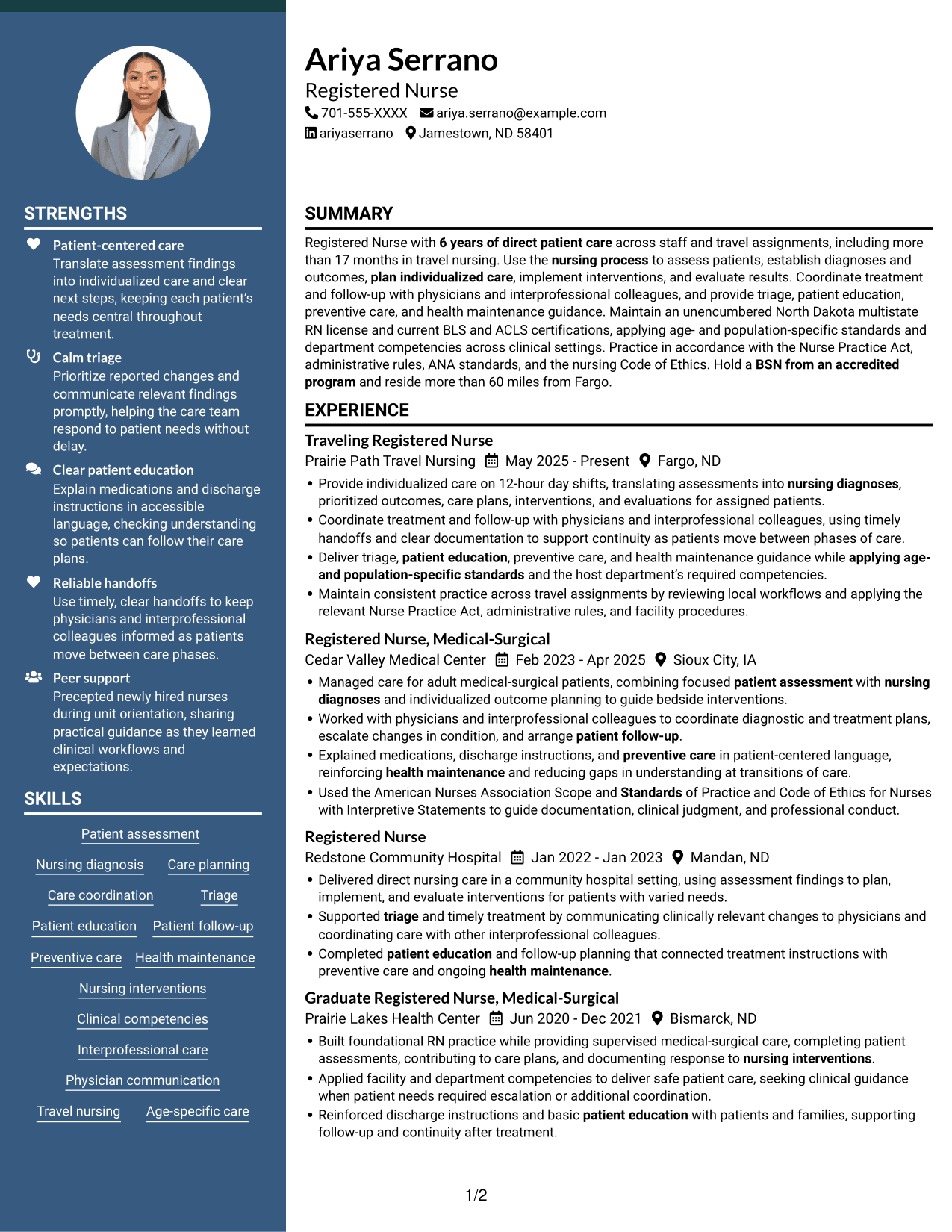 STRENGTHS

Patient-centered care
Translate assessment findings into individualized care and clear next steps, keeping each patient's needs central throughout treatment.

Calm triage
Prioritize reported changes and communicate relevant findings promptly, helping the care team respond to patient needs without delay.

Clear patient education
Explain medications and discharge instructions in accessible language, checking understanding so patients can follow their care plans.

Reliable handoffs
Use timely, clear handoffs to keep physicians and interprofessional colleagues informed as patients move between care phases.

Peer support
Precepted newly hired nurses during unit orientation, sharing practical guidance as they learned clinical workflows and expectations.

SKILLS

Patient assessment
Nursing diagnosis
Care planning
Care coordination
Triage
Patient education
Patient follow-up
Preventive care
Health maintenance
Nursing interventions
Clinical competencies
Interprofessional care
Physician communication
Travel nursing
Age-specific care

Ariya Serrano
Registered Nurse
701-555-XXXX ariya.serrano@example.com
ariyaserrano Jamestown, ND 58401

SUMMARY

Registered Nurse with 6 years of direct patient care across staff and travel assignments, including more than 17 months in travel nursing. Use the nursing process to assess patients, establish diagnoses and outcomes, plan individualized care, implement interventions, and evaluate results. Coordinate treatment and follow-up with physicians and interprofessional colleagues, and provide triage, patient education, preventive care, and health maintenance guidance. Maintain an unencumbered North Dakota multistate RN license and current BLS and ACLS certifications, applying age- and population-specific standards and department competencies across clinical settings. Practice in accordance with the Nurse Practice Act, administrative rules, ANA standards, and the nursing Code of Ethics. Hold a BSN from an accredited program and reside more than 60 miles from Fargo.

EXPERIENCE

Traveling Registered Nurse
Prairie Path Travel Nursing May 2025 - Present Fargo, ND
• Provide individualized care on 12-hour day shifts, translating assessments into nursing diagnoses, prioritized outcomes, care plans, interventions, and evaluations for assigned patients.
• Coordinate treatment and follow-up with physicians and interprofessional colleagues, using timely handoffs and clear documentation to support continuity as patients move between phases of care.
• Deliver triage, patient education, preventive care, and health maintenance guidance while applying age- and population-specific standards and the host department's required competencies.
• Maintain consistent practice across travel assignments by reviewing local workflows and applying the relevant Nurse Practice Act, administrative rules, and facility procedures.

Registered Nurse, Medical-Surgical
Cedar Valley Medical Center Feb 2023 - Apr 2025 Sioux City, IA
• Managed care for adult medical-surgical patients, combining focused patient assessment with nursing diagnoses and individualized outcome planning to guide bedside interventions.
• Worked with physicians and interprofessional colleagues to coordinate diagnostic and treatment plans, escalate changes in condition, and arrange patient follow-up.
• Explained medications, discharge instructions, and preventive care in patient-centered language, reinforcing health maintenance and reducing gaps in understanding at transitions of care.
• Used the American Nurses Association Scope and Standards of Practice and Code of Ethics for Nurses with Interpretive Statements to guide documentation, clinical judgment, and professional conduct.

Registered Nurse
Redstone Community Hospital Jan 2022 - Jan 2023 Mandan, ND
• Delivered direct nursing care in a community hospital setting, using assessment findings to plan, implement, and evaluate interventions for patients with varied needs.
• Supported triage and timely treatment by communicating clinically relevant changes to physicians and coordinating care with other interprofessional colleagues.
• Completed patient education and follow-up planning that connected treatment instructions with preventive care and ongoing health maintenance.

Graduate Registered Nurse, Medical-Surgical
Prairie Lakes Health Center Jun 2020 - Dec 2021 Bismarck, ND
• Built foundational RN practice while providing supervised medical-surgical care, completing patient assessments, contributing to care plans, and documenting response to nursing interventions.
• Applied facility and department competencies to deliver safe patient care, seeking clinical guidance when patient needs required escalation or additional coordination.
• Reinforced discharge instructions and basic patient education with patients and families, supporting follow-up and continuity after treatment.

1/2